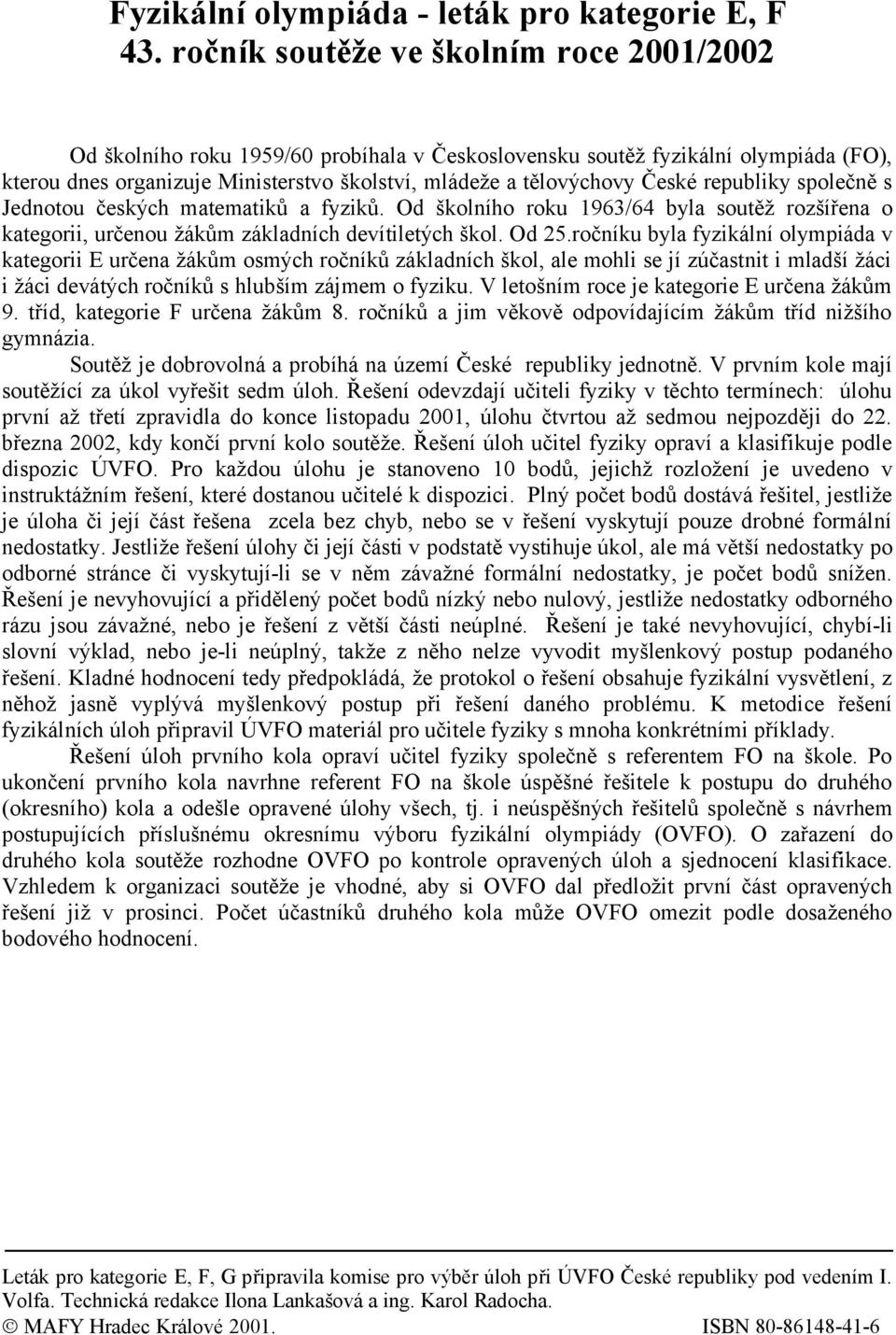 Fyzikální olympiáda - leták pro kategorie E, F
43. ročník soutěže ve školním roce 2001/2002

Od školního roku 1959/60 probíhala v Československu soutěž fyzikální olympiáda (FO), kterou dnes organizuje Ministerstvo školství, mládeže a tělovýchovy České republiky společně s Jednotou českých matematiků a fyziků. Od školního roku 1963/64 byla soutěž rozšířena o kategorii, určenou žákům základních devítiletých škol. Od 25.ročníku byla fyzikální olympiáda v kategorii E určena žákům osmých ročníků základních škol, ale mohli se jí zúčastnit i mladší žáci i žáci devátých ročníků s hlubším zájmem o fyziku. V letošním roce je kategorie E určena žákům 9. tříd, kategorie F určena žákům 8. ročníků a jim věkově odpovídajícím žákům tříd nižšího gymnázia.

Soutěž je dobrovolná a probíhá na území České republiky jednotně. V prvním kole mají soutěžící za úkol vyřešit sedm úloh. Řešení odevzdají učiteli fyziky v těchto termínech: úlohu první až třetí zpravidla do konce listopadu 2001, úlohu čtvrtou až sedmou nejpozději do 22. března 2002, kdy končí první kolo soutěže. Řešení úloh učitel fyziky opraví a klasifikuje podle dispozic ÚVFO. Pro každou úlohu je stanoveno 10 bodů, jejichž rozložení je uvedeno v instruktážním řešení, které dostanou učitelé k dispozici. Plný počet bodů dostává řešitel, jestliže je úloha či její část řešena zcela bez chyb, nebo se v řešení vyskytují pouze drobné formální nedostatky. Jestliže řešení úlohy či její části v podstatě vystihuje úkol, ale má větší nedostatky po odborné stránce či vyskytují-li se v něm závažné formální nedostatky, je počet bodů snížen. Řešení je nevyhovující a přidělený počet bodů nízký nebo nulový, jestliže nedostatky odborného rázu jsou závažné, nebo je řešení z větší části neúplné. Řešení je také nevyhovující, chybí-li slovní výklad, nebo je-li neúplný, takže z něho nelze vyvodit myšlenkový postup podaného řešení. Kladné hodnocení tedy předpokládá, že protokol o řešení obsahuje fyzikální vysvětlení, z něhož jasně vyplývá myšlenkový postup při řešení daného problému. K metodice řešení fyzikálních úloh připravil ÚVFO materiál pro učitele fyziky s mnoha konkrétními příklady.

Řešení úloh prvního kola opraví učitel fyziky společně s referentem FO na škole. Po ukončení prvního kola navrhne referent FO na škole úspěšné řešitele k postupu do druhého (okresního) kola a odešle opravené úlohy všech, tj. i neúspěšných řešitelů společně s návrhem postupujících příslušnému okresnímu výboru fyzikální olympiády (OVFO). O zařazení do druhého kola soutěže rozhodne OVFO po kontrole opravených úloh a sjednocení klasifikace. Vzhledem k organizaci soutěže je vhodné, aby si OVFO dal předložit první část opravených řešení již v prosinci. Počet účastníků druhého kola může OVFO omezit podle dosaženého bodového hodnocení.

Leták pro kategorie E, F, G připravila komise pro výběr úloh při ÚVFO České republiky pod vedením I. Volfa. Technická redakce Ilona Lankašová a ing. Karol Radocha.
© MAFY Hradec Králové 2001. ISBN 80-86148-41-6